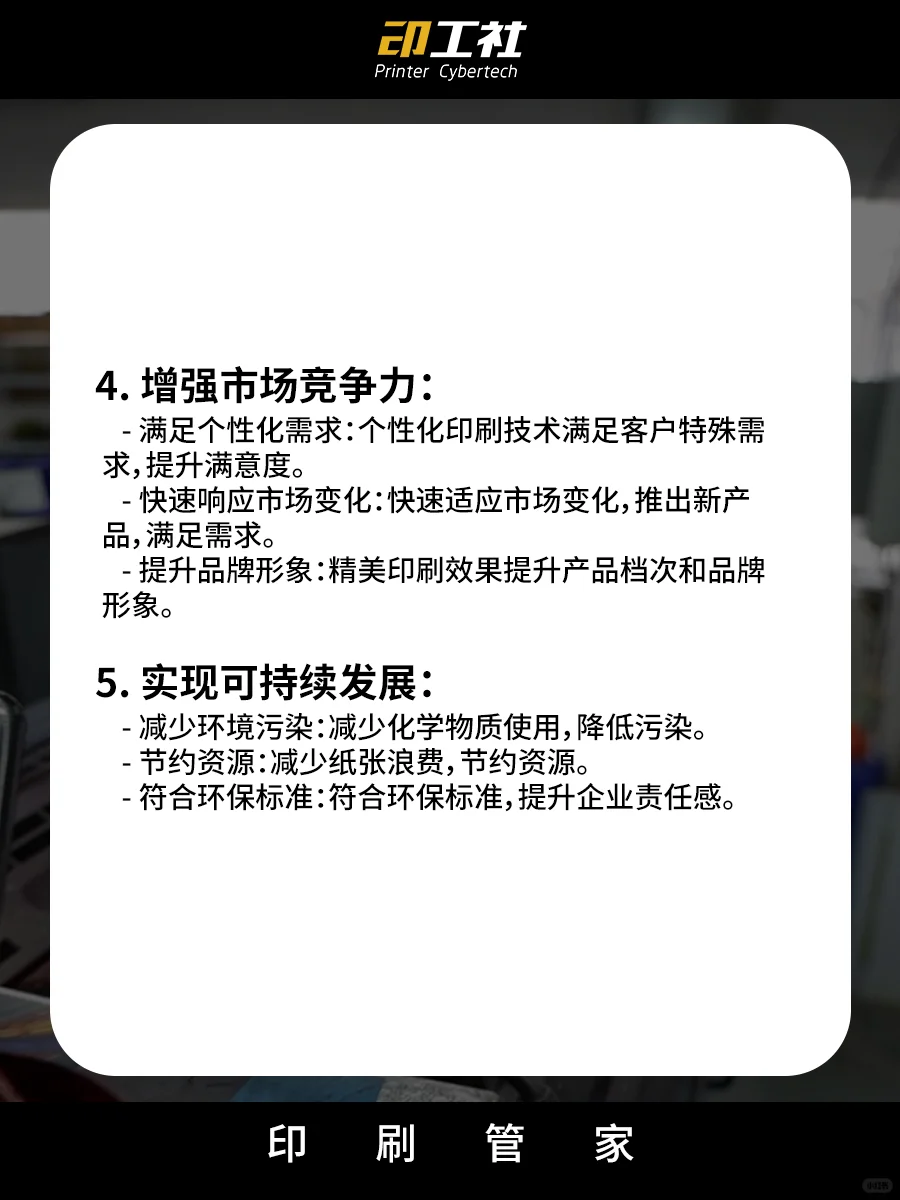 印工社
Printer Cybertech

4. 增强市场竞争力：
- 满足个性化需求：个性化印刷技术满足客户特殊需求，提升满意度。
- 快速响应市场变化：快速适应市场变化，推出新产品，满足需求。
- 提升品牌形象：精美印刷效果提升产品档次和品牌形象。

5. 实现可持续发展：
- 减少环境污染：减少化学物质使用，降低污染。
- 节约资源：减少纸张浪费，节约资源。
- 符合环保标准：符合环保标准，提升企业责任感。

印 刷 管 家